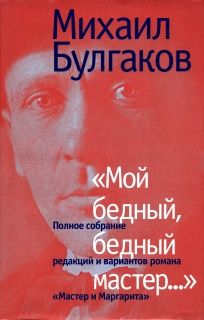 Михаил Булгаков

«Мой бедный, бедный мастер...»

Полное собрание редакций и вариантов романа «Мастер и Маргарита»